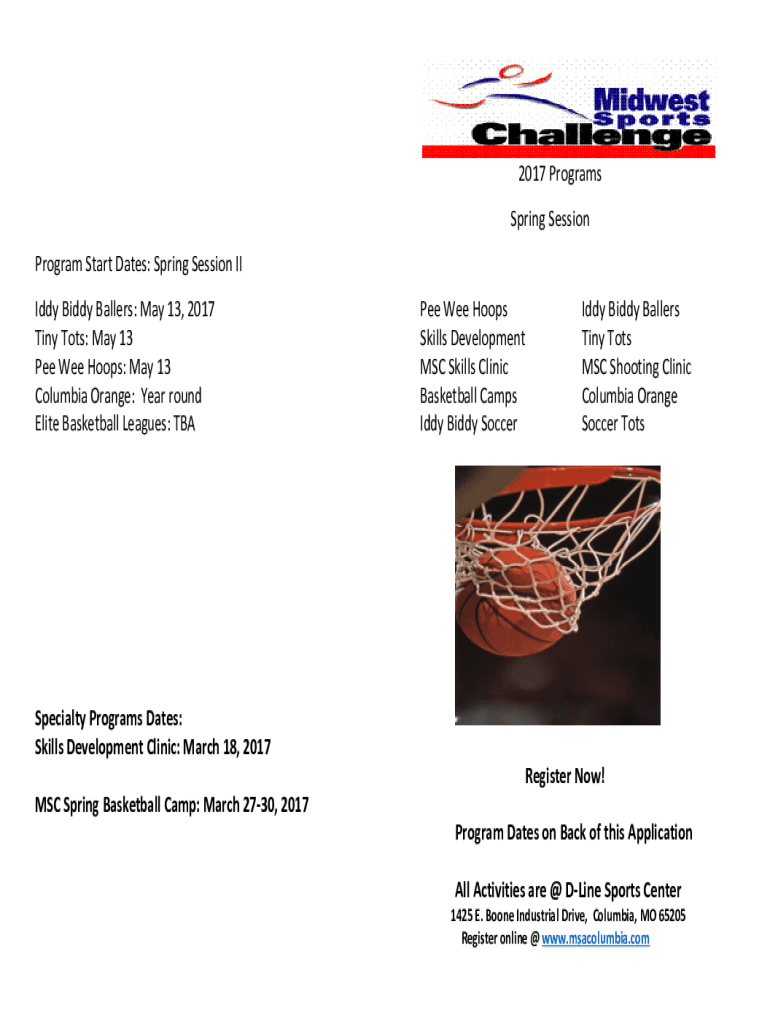 Midwest Sports Challenge

2017 Programs

Spring Session

Program Start Dates: Spring Session II

Iddy Biddy Ballers: May 13, 2017
Tiny Tots: May 13
Pee Wee Hoops: May 13
Columbia Orange: Year round
Elite Basketball Leagues: TBA

Pee Wee Hoops
Skills Development
MSC Skills Clinic
Basketball Camps
Iddy Biddy Soccer

Iddy Biddy Ballers
Tiny Tots
MSC Shooting Clinic
Columbia Orange
Soccer Tots

Specialty Programs Dates:
Skills Development Clinic: March 18, 2017

MSC Spring Basketball Camp: March 27-30, 2017

Register Now!

Program Dates on Back of this Application

All Activities are @ D-Line Sports Center
1425 E. Boone Industrial Drive, Columbia, MO 65205
Register online @ www.msacolumbia.com